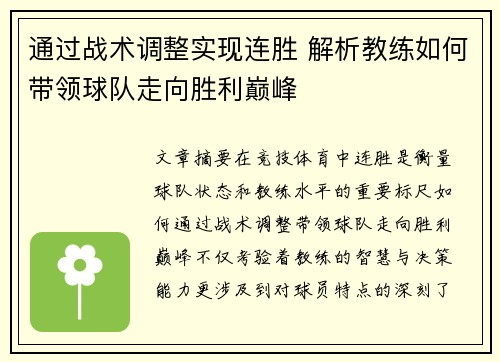 通过战术调整实现连胜 解析教练如何带领球队走向胜利巅峰

文章摘要在竞技体育中连胜是衡量球队状态和教练水平的重要标尺如何通过战术调整带领球队走向胜利巅峰不仅考验着教练的智慧与决策能力更涉及到对球员特点的深刻了